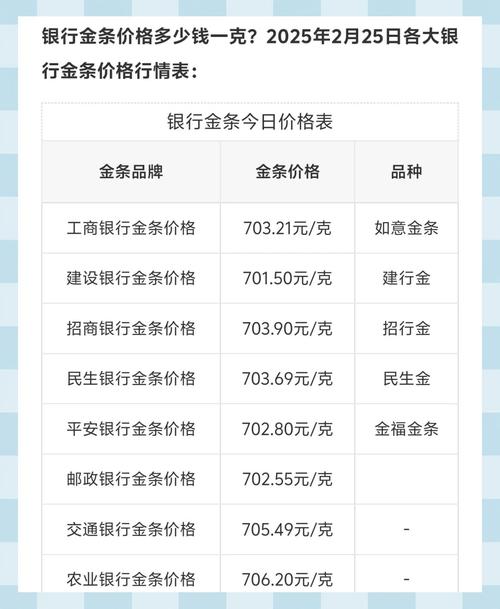 银行金条价格多少钱一克？2025年2月25日各大银行金条价格行情表：

银行金条今日价格表

| 金条品牌 | 金条价格 | 品种 |
|---|---|---|
| 工商银行金条价格 | 703.21元/克 | 如意金条 |
| 建设银行金条价格 | 701.50元/克 | 建行金 |
| 招商银行金条价格 | 703.90元/克 | 招行金 |
| 民生银行金条价格 | 703.69元/克 | 民生金 |
| 平安银行金条价格 | 702.80元/克 | 金福金条 |
| 邮政银行金条价格 | 702.55元/克 | |
| 交通银行金条价格 | 705.49元/克 | - |
| 农业银行金条价格 | 706.20元/克 | - |